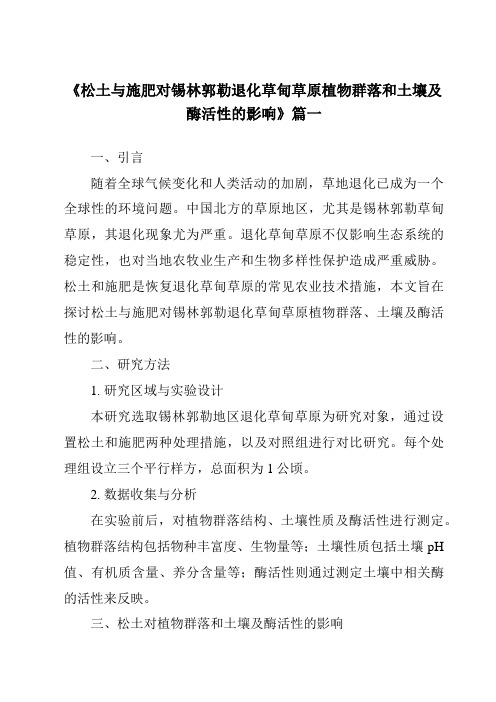 《松土与施肥对锡林郭勒退化草甸草原植物群落和土壤及酶活性的影响》篇一

一、引言

随着全球气候变化和人类活动的加剧，草地退化已成为一个全球性的环境问题。中国北方的草原地区，尤其是锡林郭勒草甸草原，其退化现象尤为严重。退化草甸草原不仅影响生态系统的稳定性，也对当地农牧业生产和生物多样性保护造成严重威胁。松土和施肥是恢复退化草甸草原的常见农业技术措施，本文旨在探讨松土与施肥对锡林郭勒退化草甸草原植物群落、土壤及酶活性的影响。

二、研究方法

1. 研究区域与实验设计

本研究选取锡林郭勒地区退化草甸草原为研究对象，通过设置松土和施肥两种处理措施，以及对照组进行对比研究。每个处理组设立三个平行样方，总面积为 1 公顷。

2. 数据收集与分析

在实验前后，对植物群落结构、土壤性质及酶活性进行测定。植物群落结构包括物种丰富度、生物量等；土壤性质包括土壤 pH 值、有机质含量、养分含量等；酶活性则通过测定土壤中相关酶的活性来反映。

三、松土对植物群落和土壤及酶活性的影响